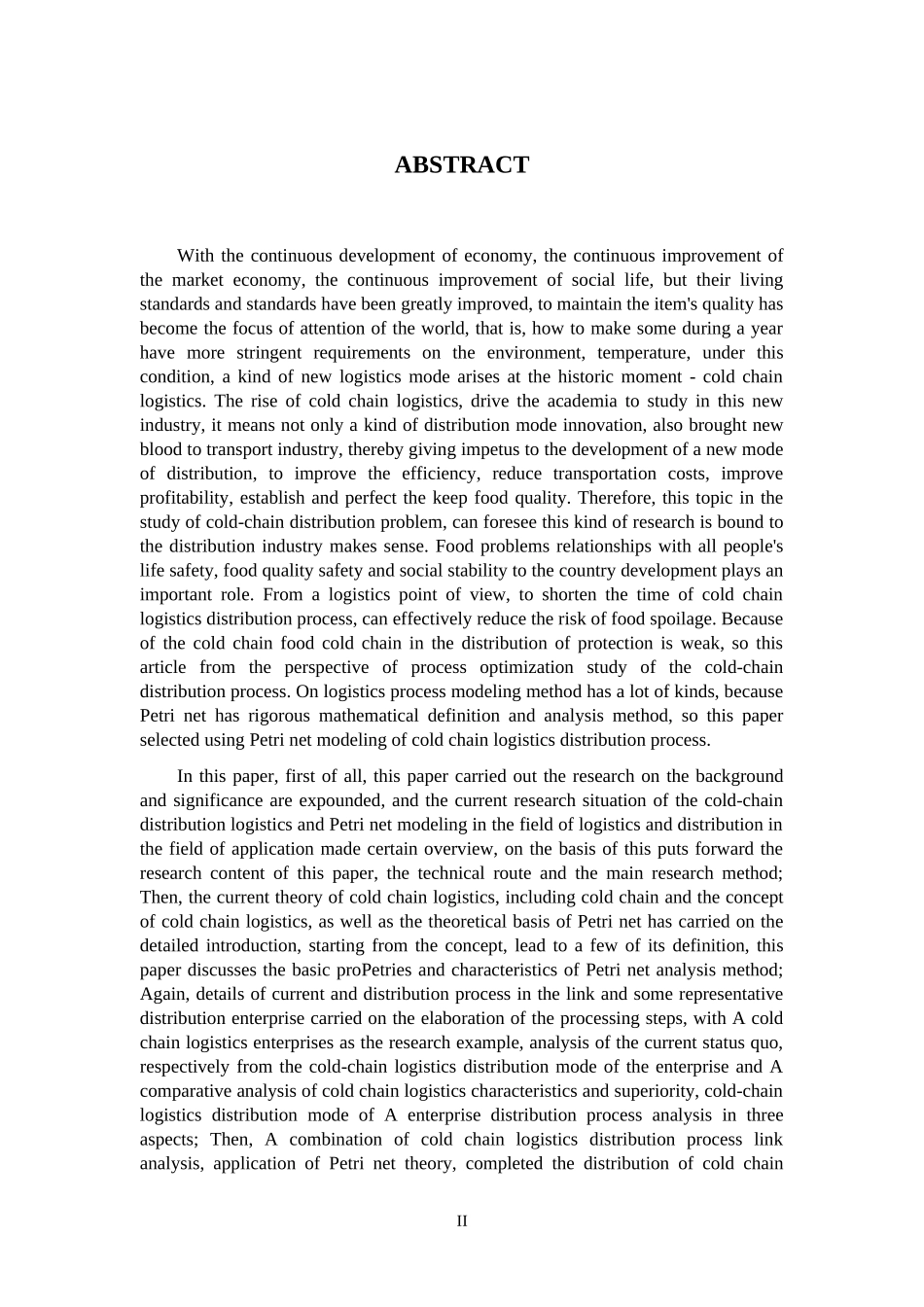 ABSTRACT

With the continuous development of economy, the continuous improvement of the market economy, the continuous improvement of social life, but their living standards and standards have been greatly improved, to maintain the item's quality has become the focus of attention of the world, that is, how to make some during a year have more stringent requirements on the environment, temperature, under this condition, a kind of new logistics mode arises at the historic moment - cold chain logistics. The rise of cold chain logistics, drive the academia to study in this new industry, it means not only a kind of distribution mode innovation, also brought new blood to transport industry, thereby giving impetus to the development of a new mode of distribution, to improve the efficiency, reduce transportation costs, improve profitability, establish and perfect the keep food quality. Therefore, this topic in the study of cold-chain distribution problem, can foresee this kind of research is bound to the distribution industry makes sense. Food problems relationships with all people's life safety, food quality safety and social stability to the country development plays an important role. From a logistics point of view, to shorten the time of cold chain logistics distribution process, can effectively reduce the risk of food spoilage. Because of the cold chain food cold chain in the distribution of protection is weak, so this article from the perspective of process optimization study of the cold-chain distribution process. On logistics process modeling method has a lot of kinds, because Petri net has rigorous mathematical definition and analysis method, so this paper selected using Petri net modeling of cold chain logistics distribution process.

In this paper, first of all, this paper carried out the research on the background and significance are expounded, and the current research situation of the cold-chain distribution logistics and Petri net modeling in the field of logistics and distribution in the field of application made certain overview, on the basis of this puts forward the research content of this paper, the technical route and the main research method; Then, the current theory of cold chain logistics, including cold chain and the concept of cold chain logistics, as well as the theoretical basis of Petri net has carried on the detailed introduction, starting from the concept, lead to a few of its definition, this paper discusses the basic proPetries and characteristics of Petri net analysis method; Again, details of current and distribution process in the link and some representative distribution enterprise carried on the elaboration of the processing steps, with A cold chain logistics enterprises as the research example, analysis of the current status quo, respectively from the cold-chain logistics distribution mode of the enterprise and A comparative analysis of cold chain logistics characteristics and superiority, cold-chain logistics distribution mode of A enterprise distribution process analysis in three aspects; Then, A combination of cold chain logistics distribution process link analysis, application of Petri net theory, completed the distribution of cold chain

II